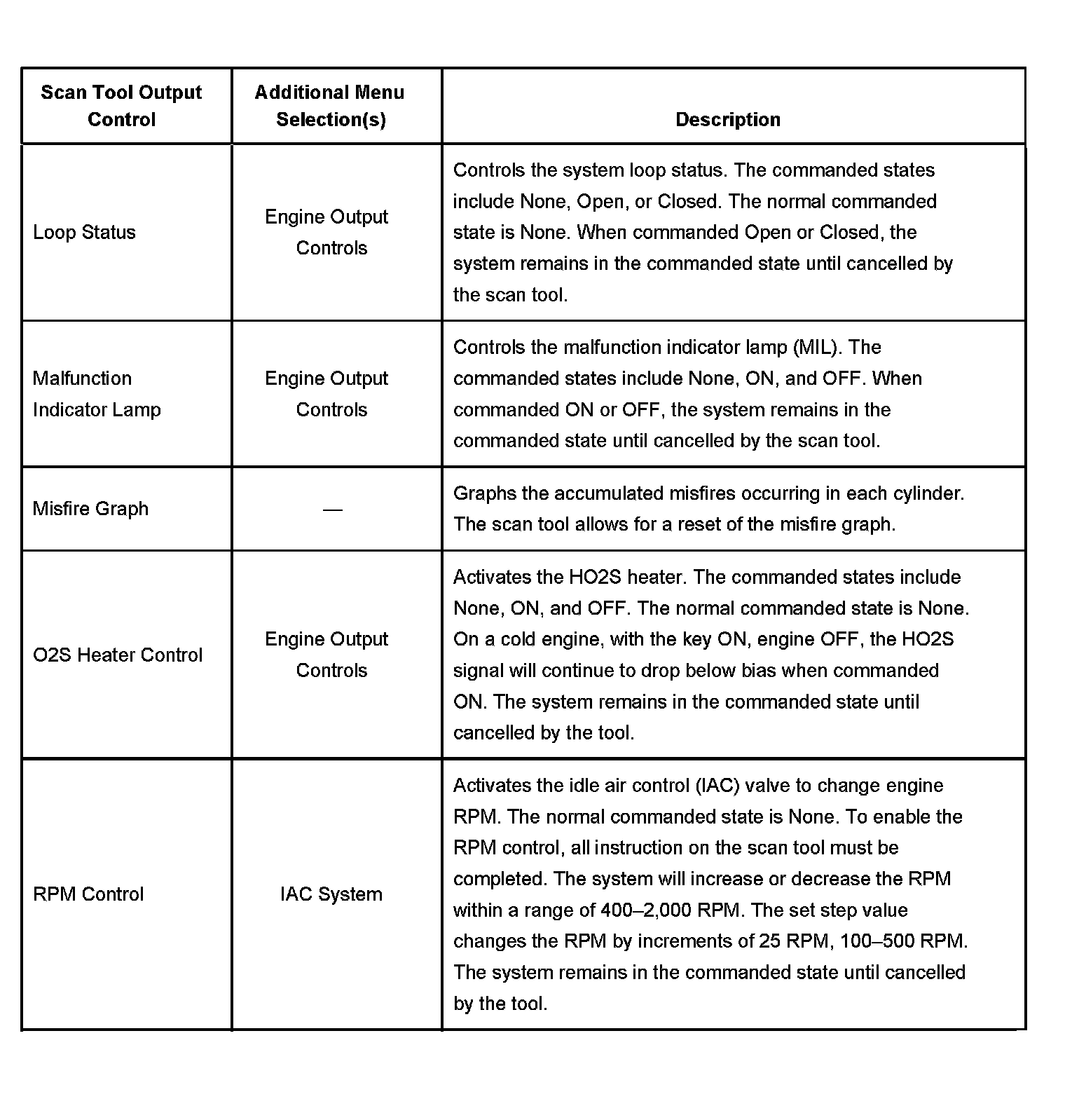 | Scan Tool Output Control | Additional Menu Selection(s) | Description |
|---|---|---|
| Loop Status | Engine Output Controls | Controls the system loop status. The commanded states include None, Open, or Closed. The normal commanded state is None. When commanded Open or Closed, the system remains in the commanded state until cancelled by the scan tool. |
| Malfunction Indicator Lamp | Engine Output Controls | Controls the malfunction indicator lamp (MIL). The commanded states include None, ON, and OFF. When commanded ON or OFF, the system remains in the commanded state until cancelled by the scan tool. |
| Misfire Graph | — | Graphs the accumulated misfires occurring in each cylinder. The scan tool allows for a reset of the misfire graph. |
| O2S Heater Control | Engine Output Controls | Activates the HO2S heater. The commanded states include None, ON, and OFF. The normal commanded state is None. On a cold engine, with the key ON, engine OFF, the HO2S signal will continue to drop below bias when commanded ON. The system remains in the commanded state until cancelled by the tool. |
| RPM Control | IAC System | Activates the idle air control (IAC) valve to change engine RPM. The normal commanded state is None. To enable the RPM control, all instruction on the scan tool must be completed. The system will increase or decrease the RPM within a range of 400–2,000 RPM. The set step value changes the RPM by increments of 25 RPM, 100–500 RPM. The system remains in the commanded state until cancelled by the tool. |